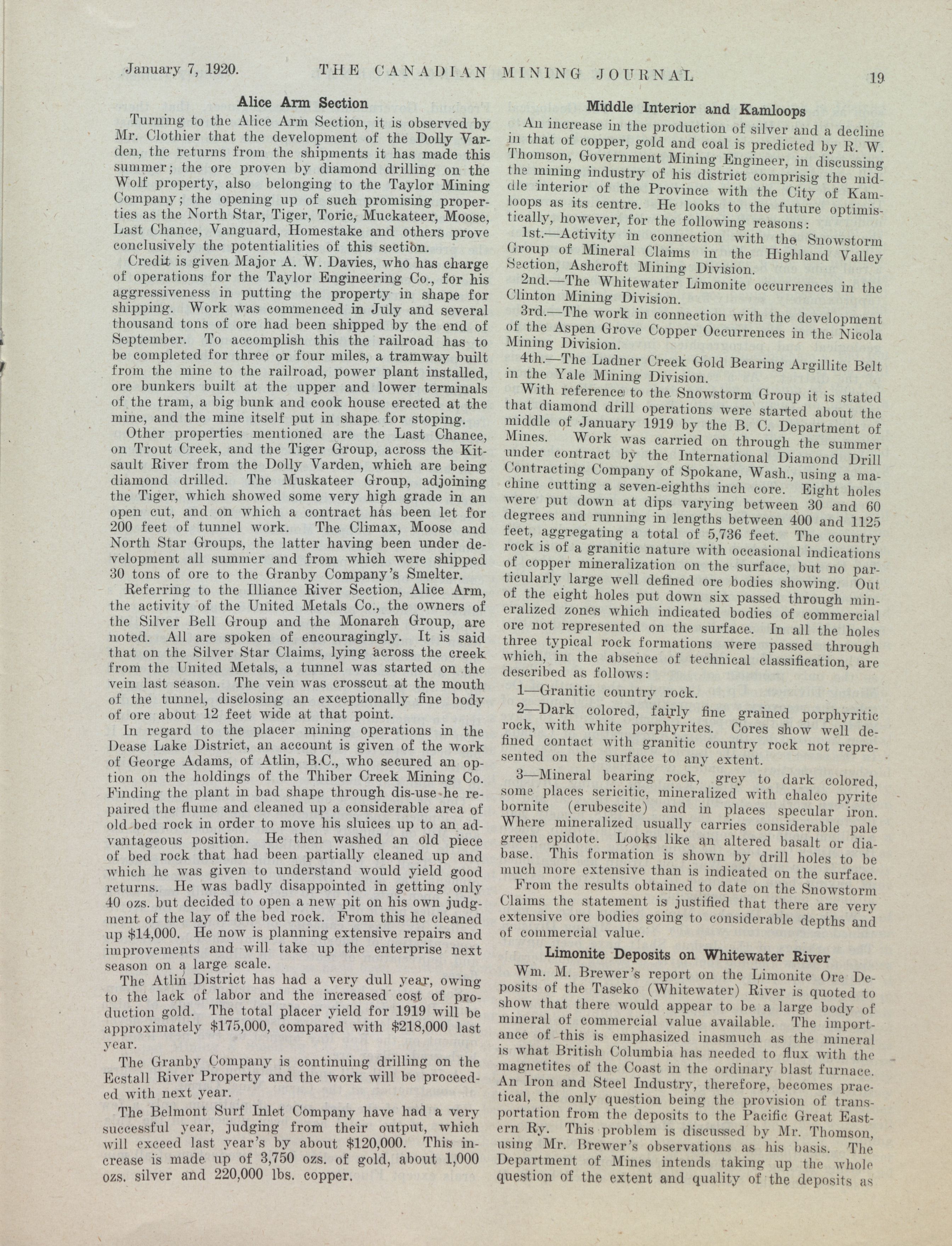 January 7, 1920. THE CANADIAN MINING JOURNAL 19

Alice Arm Section

Turning to the Alice Arm Section, it is observed by Mr. Clothier that the development of the Dolly Varden, the returns from the shipments it has made this summer; the ore proven by diamond drilling on the Wolf property, also belonging to the Taylor Mining Company; the opening up of such promising properties as the North Star, Tiger, Toric, Muckateer, Moose, Last Chance, Vanguard, Homestake and others prove conclusively the potentialities of this section.

Credit is given Major A. W. Davies, who has charge of operations for the Taylor Engineering Co., for his aggressiveness in putting the property in shape for shipping. Work was commenced in July and several thousand tons of ore had been shipped by the end of September. To accomplish this the railroad has to be completed for three or four miles, a tramway built from the mine to the railroad, power plant installed, ore bunkers built at the upper and lower terminals of the tram, a big bunk and cook house erected at the mine, and the mine itself put in shape for stoping.

Other properties mentioned are the Last Chance, on Trout Creek, and the Tiger Group, across the Kitsault River from the Dolly Varden, which are being diamond drilled. The Muskateer Group, adjoining the Tiger, which showed some very high grade in an open cut, and on which a contract has been let for 200 feet of tunnel work. The Climax, Moose and North Star Groups, the latter having been under development all summer and from which were shipped 30 tons of ore to the Granby Company's Smelter.

Referring to the Illiance River Section, Alice Arm, the activity of the United Metals Co., the owners of the Silver Bell Group and the Monarch Group, are noted. All are spoken of encouragingly. It is said that on the Silver Star Claims, lying across the creek from the United Metals, a tunnel was started on the vein last season. The vein was crosscut at the mouth of the tunnel, disclosing an exceptionally fine body of ore about 12 feet wide at that point.

In regard to the placer mining operations in the Dease Lake District, an account is given of the work of George Adams, of Atlin, B.C., who secured an option on the holdings of the Thiber Creek Mining Co. Finding the plant in bad shape through dis-use he repaired the flume and cleaned up a considerable area of old bed rock in order to move his sluices up to an advantageous position. He then washed an old piece of bed rock that had been partially cleaned up and which he was given to understand would yield good returns. He was badly disappointed in getting only 40 ozs. but decided to open a new pit on his own judgment of the lay of the bed rock. From this he cleaned up $14,000. He now is planning extensive repairs and improvements and will take up the enterprise next season on a large scale.

The Atlin District has had a very dull year, owing to the lack of labor and the increased cost of production gold. The total placer yield for 1919 will be approximately $175,000, compared with $218,000 last year.

The Granby Company is continuing drilling on the Ecstall River Property and the work will be proceeded with next year.

The Belmont Surf Inlet Company have had a very successful year, judging from their output, which will exceed last year's by about $120,000. This increase is made up of 3,750 ozs. of gold, about 1,000 ozs. silver and 220,000 lbs. copper.

Middle Interior and Kamloops

An increase in the production of silver and a decline in that of copper, gold and coal is predicted by R. W. Thomson, Government Mining Engineer, in discussing the mining industry of his district comprisig the middle interior of the Province with the City of Kamloops as its centre. He looks to the future optimistically, however, for the following reasons:

1st.—Activity in connection with the Snowstorm Group of Mineral Claims in the Highland Valley Section, Ashcroft Mining Division.

2nd.—The Whitewater Limonite occurrences in the Clinton Mining Division.

3rd.—The work in connection with the development of the Aspen Grove Copper Occurrences in the Nicola Mining Division.

4th.—The Ladner Creek Gold Bearing Argillite Belt in the Yale Mining Division.

With reference to the Snowstorm Group it is stated that diamond drill operations were started about the middle of January 1919 by the B. C. Department of Mines. Work was carried on through the summer under contract by the International Diamond Drill Contracting Company of Spokane, Wash., using a machine cutting a seven-eighths inch core. Eight holes were put down at dips varying between 30 and 60 degrees and running in lengths between 400 and 1125 feet, aggregating a total of 5,736 feet. The country rock is of a granitic nature with occasional indications of copper mineralization on the surface, but no particularly large well defined ore bodies showing. Out of the eight holes put down six passed through mineralized zones which indicated bodies of commercial ore not represented on the surface. In all the holes three typical rock formations were passed through which, in the absence of technical classification, are described as follows:

1—Granitic country rock.

2—Dark colored, fairly fine grained porphyritic rock, with white porphyrites. Cores show well defined contact with granitic country rock not represented on the surface to any extent.

3—Mineral bearing rock, grey to dark colored, some places sericitic, mineralized with chalco pyrite bornite (erubescite) and in places specular iron. Where mineralized usually carries considerable pale green epidote. Looks like an altered basalt or diabase. This formation is shown by drill holes to be much more extensive than is indicated on the surface.

From the results obtained to date on the Snowstorm Claims the statement is justified that there are very extensive ore bodies going to considerable depths and of commercial value.

Limonite Deposits on Whitewater River

Wm. M. Brewer's report on the Limonite Ore Deposits of the Taseko (Whitewater) River is quoted to show that there would appear to be a large body of mineral of commercial value available. The importance of this is emphasized inasmuch as the mineral is what British Columbia has needed to flux with the magnetites of the Coast in the ordinary blast furnace. An Iron and Steel Industry, therefore, becomes practical, the only question being the provision of transportation from the deposits to the Pacific Great Eastern Ry. This problem is discussed by Mr. Thomson, using Mr. Brewer's observations as his basis. The Department of Mines intends taking up the whole question of the extent and quality of the deposits as